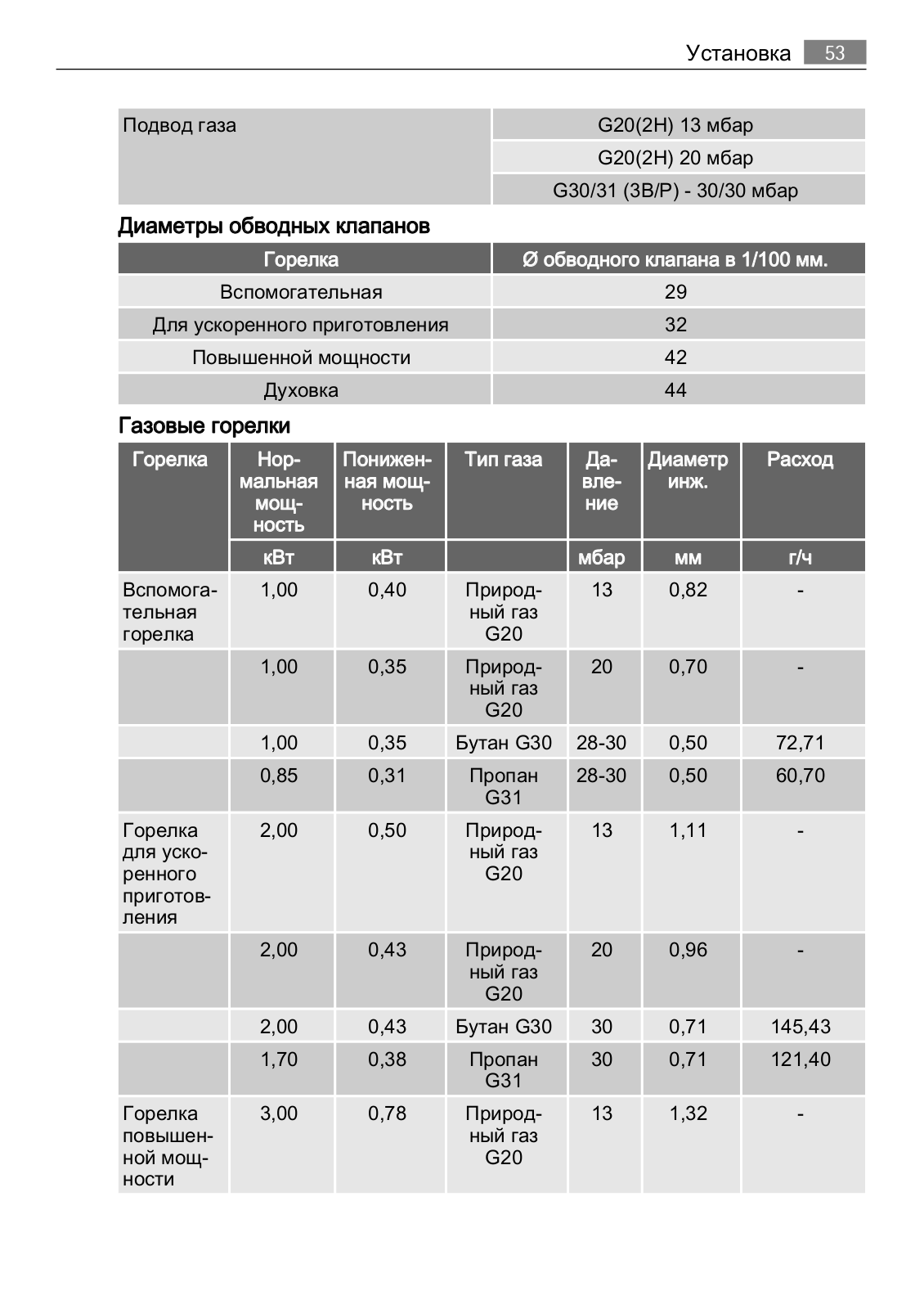 Установка 53

| Подвод газа | G20(2H) 13 мбар |
|---|---|
| | G20(2H) 20 мбар |
| | G30/31 (3B/P) - 30/30 мбар |

Диаметры обводных клапанов

| Горелка | Ø обводного клапана в 1/100 мм. |
|---|---|
| Вспомогательная | 29 |
| Для ускоренного приготовления | 32 |
| Повышенной мощности | 42 |
| Духовка | 44 |

Газовые горелки

| Горелка | Нормальная мощность | Пониженная мощность | Тип газа | Давление | Диаметр инж. | Расход |
|---|---|---|---|---|---|---|
| | кВт | кВт | | мбар | мм | г/ч |
| Вспомогательная горелка | 1,00 | 0,40 | Природный газ G20 | 13 | 0,82 | - |
| | 1,00 | 0,35 | Природный газ G20 | 20 | 0,70 | - |
| | 1,00 | 0,35 | Бутан G30 | 28-30 | 0,50 | 72,71 |
| | 0,85 | 0,31 | Пропан G31 | 28-30 | 0,50 | 60,70 |
| Горелка для ускоренного приготовления | 2,00 | 0,50 | Природный газ G20 | 13 | 1,11 | - |
| | 2,00 | 0,43 | Природный газ G20 | 20 | 0,96 | - |
| | 2,00 | 0,43 | Бутан G30 | 30 | 0,71 | 145,43 |
| | 1,70 | 0,38 | Пропан G31 | 30 | 0,71 | 121,40 |
| Горелка повышенной мощности | 3,00 | 0,78 | Природный газ G20 | 13 | 1,32 | - |